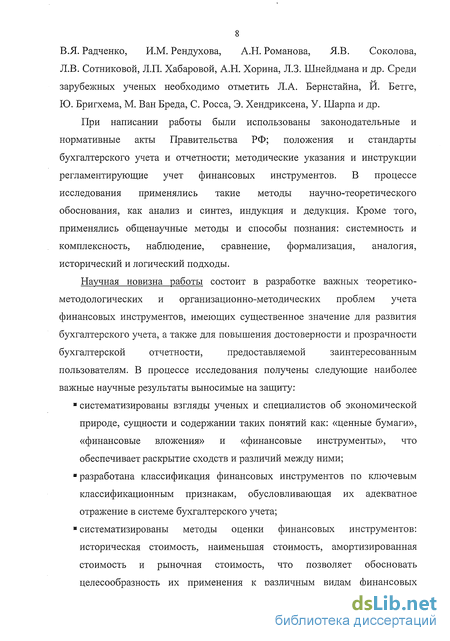 8

В.Я. Радченко, И.М. Рендухова, А.Н. Романова, Я.В. Соколова, Л.В. Сотниковой, Л.П. Хабаровой, А.Н. Хорина, Л.З. Шнейдмана и др. Среди зарубежных ученых необходимо отметить Л.А. Бернстайна, Й. Бетге, Ю. Бригхема, М. Ван Бреда, С. Росса, Э. Хендриксена, У. Шарпа и др.

При написании работы были использованы законодательные и нормативные акты Правительства РФ; положения и стандарты бухгалтерского учета и отчетности; методические указания и инструкции регламентирующие учет финансовых инструментов. В процессе исследования применялись такие методы научно-теоретического обоснования, как анализ и синтез, индукция и дедукция. Кроме того, применялись общенаучные методы и способы познания: системность и комплексность, наблюдение, сравнение, формализация, аналогия, исторический и логический подходы.

Научная новизна работы состоит в разработке важных теоретико-методологических и организационно-методических проблем учета финансовых инструментов, имеющих существенное значение для развития бухгалтерского учета, а также для повышения достоверности и прозрачности бухгалтерской отчетности, предоставляемой заинтересованным пользователям. В процессе исследования получены следующие наиболее важные научные результаты выносимые на защиту:

▪ систематизированы взгляды ученых и специалистов об экономической природе, сущности и содержании таких понятий как: «ценные бумаги», «финансовые вложения» и «финансовые инструменты», что обеспечивает раскрытие сходств и различий между ними;

▪ разработана классификация финансовых инструментов по ключевым классификационным признакам, обусловливающая их адекватное отражение в системе бухгалтерского учета;

▪ систематизированы методы оценки финансовых инструментов: историческая стоимость, наименьшая стоимость, амортизированная стоимость и рыночная стоимость, что позволяет обосновать целесообразность их применения к различным видам финансовых

dsLib.net
библиотека диссертаций